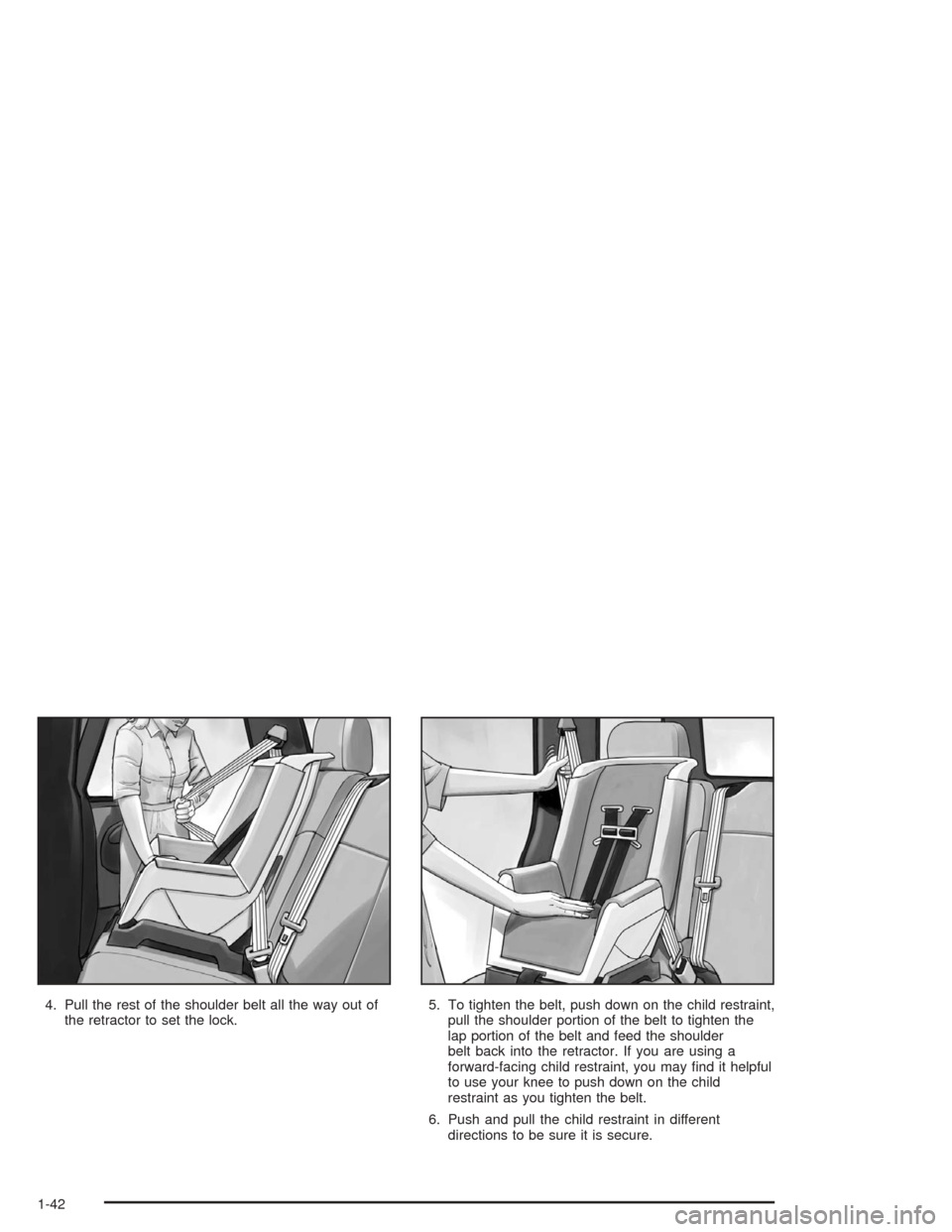 4. Pull the rest of the shoulder belt all the way out of the retractor to set the lock.

5. To tighten the belt, push down on the child restraint, pull the shoulder portion of the belt to tighten the lap portion of the belt and feed the shoulder belt back into the retractor. If you are using a forward-facing child restraint, you may find it helpful to use your knee to push down on the child restraint as you tighten the belt.

6. Push and pull the child restraint in different directions to be sure it is secure.

1-42

carmanualsonline.info